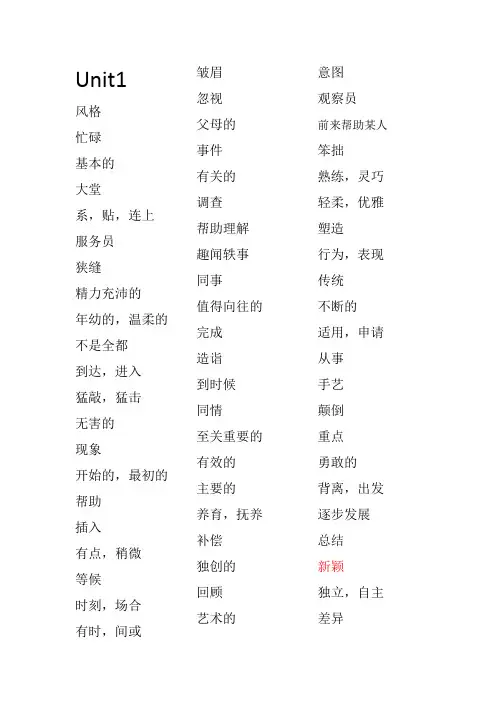 Unit1
风格
忙碌
基本的
大堂
系，贴，连上
服务员
狭缝
精力充沛的
年幼的，温柔的
不是全都
到达，进入
猛敲，猛击
无害的
现象
开始的，最初的
帮助
插入
有点，稍微
等候
时刻，场合
有时，间或

皱眉
忽视
父母的
事件
有关的
调查
帮助理解
趣闻轶事
同事
值得向往的
完成
造诣
到时候
同情
至关重要的
有效的
主要的
养育，抚养
补偿
独创的
回顾
艺术的

意图
观察员
前来帮助某人
笨拙
熟练，灵巧
轻柔，优雅
塑造
行为，表现
传统
不断的
适用，申请
从事
手艺
颠倒
重点
勇敢的
背离，出发
逐步发展
总结
新颖
独立，自主
差异